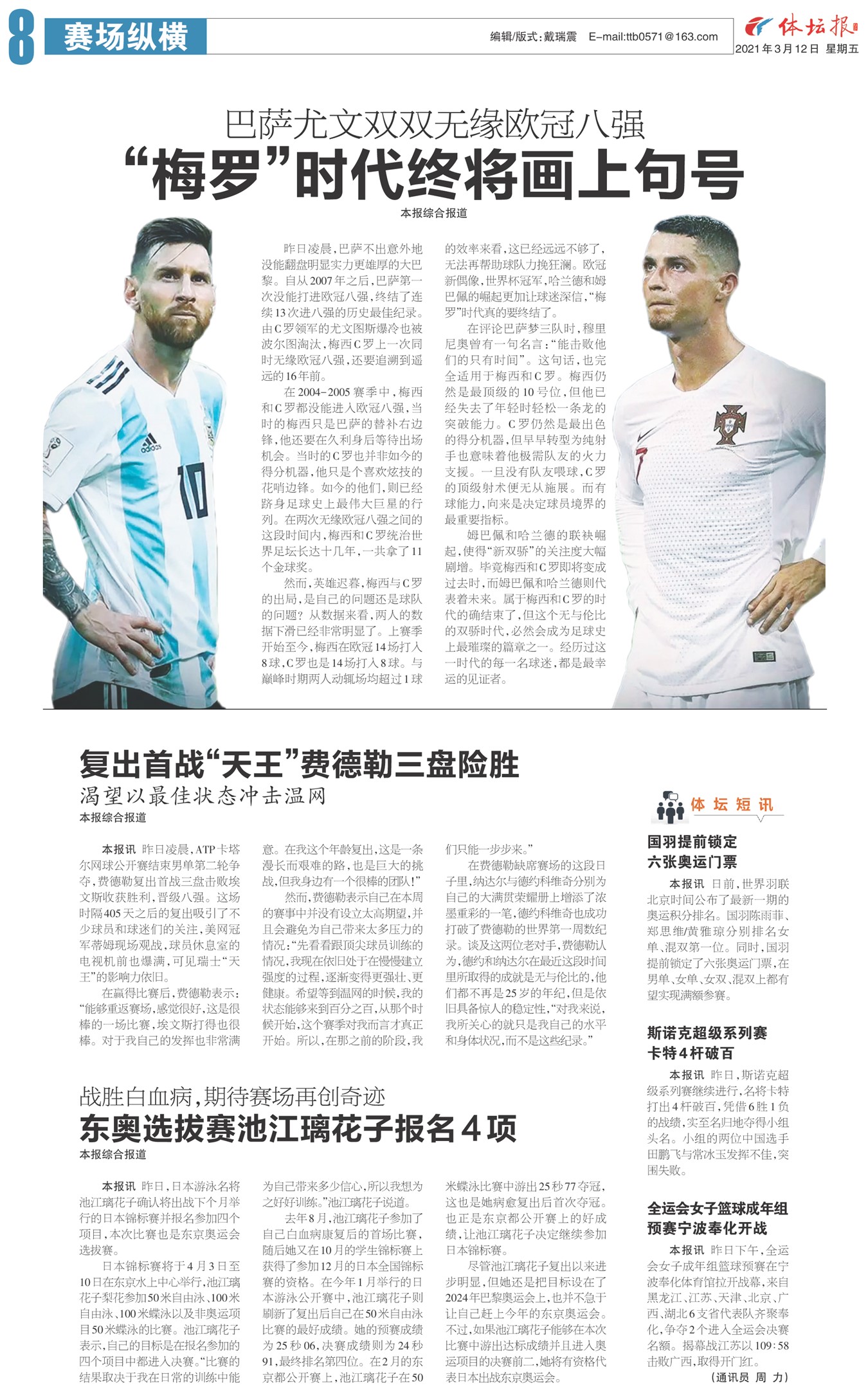 8 赛场纵横

编辑/版式：戴瑞震 E-mail:ttb0571@163.com

体坛报 2021年3月12日 星期五

巴萨尤文双双无缘欧冠八强

“梅罗”时代终将画上句号

本报综合报道

昨日凌晨，巴萨不出意外地没能翻盘明显实力更雄厚的大巴黎。自从2007年之后，巴萨第一次没能打进欧冠八强，终结了连续13次进八强的历史最佳纪录。由C罗领军的尤文图斯爆冷也被波尔图淘汰，梅西C罗上一次同时无缘欧冠八强，还要追溯到遥远的16年前。

在2004-2005赛季中，梅西和C罗都没能进入欧冠八强，当时的梅西只是巴萨的替补右边锋，他还要在久利身后等待出场机会。当时的C罗也并非如今的得分机器，他只是个喜欢炫技的花哨边锋。如今的他们，则已经跻身足球史上最伟大巨星的行列。在两次无缘欧冠八强之间的这段时间内，梅西和C罗统治世界足坛长达十几年，一共拿了11个金球奖。

然而，英雄迟暮，梅西与C罗的出局，是自己的问题还是球队的问题？从数据来看，两人的数据下滑已经非常明显了。上赛季开始至今，梅西在欧冠14场打入8球，C罗也是14场打入8球。与巅峰时期两人动辄场均超过1球的效率来看，这已经远远不够了，无法再帮助球队力挽狂澜。欧冠新偶像，世界杯冠军，哈兰德和姆巴佩的崛起更加让球迷深信，“梅罗”时代真的要终结了。

在评论巴萨梦三队时，穆里尼奥曾有一句名言：“能击败他们的只有时间”。这句话，也完全适用于梅西和C罗。梅西仍然是最顶级的10号位，但他已经失去了年轻时轻松一条龙的突破能力。C罗仍然是最出色的得分机器，但早早转型为纯射手也意味着他极需队友的火力支援。一旦没有队友喂球，C罗的顶级射术便无从施展。而有球能力，向来是决定球员境界的最重要指标。

姆巴佩和哈兰德的联袂崛起，使得“新双骄”的关注度大幅剧增。毕竟梅西和C罗即将变成过去时，而姆巴佩和哈兰德则代表着未来。属于梅西和C罗的时代的确结束了，但这个无与伦比的双骄时代，必然会成为足球史上最璀璨的篇章之一。经历过这一时代的每一名球迷，都是最幸运的见证者。

复出首战“天王”费德勒三盘险胜

渴望以最佳状态冲击温网

本报综合报道

本报讯 昨日凌晨，ATP卡塔尔网球公开赛结束男单第二轮争夺，费德勒复出首战三盘击败埃文斯收获胜利，晋级八强。这场时隔405天之后的复出吸引了不少球员和球迷们的关注，美网冠军蒂姆现场观战，球员休息室的电视机前也爆满，可见瑞士“天王”的影响力依旧。

在赢得比赛后，费德勒表示：“能够重返赛场，感觉很好，这是很棒的一场比赛，埃文斯打得也很棒。对于我自己的发挥也非常满意。在我这个年龄复出，这是一条漫长而艰难的路，也是巨大的挑战，但我身边有一个很棒的团队！”

然而，费德勒表示自己在本周的赛事中并没有设立太高期望，并且会避免为自己带来太多压力的情况：“先看看跟顶尖球员训练的情况，我现在依旧处于在慢慢建立强度的过程，逐渐变得更强壮、更健康。希望等到温网的时候，我的状态能够来到百分之百，从那个时候开始，这个赛季对我而言才真正开始。所以，在那之前的阶段，我们只能一步步来。”

在费德勒缺席赛场的这段日子里，纳达尔与德约科维奇分别为自己的大满贯荣耀册上增添了浓墨重彩的一笔，德约科维奇也成功打破了费德勒的世界第一周数纪录。谈及这两位老对手，费德勒认为，德约和纳达尔在最近这段时间里所取得的成就是无与伦比的，他们都不再是25岁的年纪，但是依旧具备惊人的稳定性，“对我来说，我所关心的就只是我自己的水平和身体状况，而不是这些纪录。”

战胜白血病，期待赛场再创奇迹

东奥选拔赛池江璃花子报名4项

本报综合报道

本报讯 昨日，日本游泳名将池江璃花子确认将出战下个月举行的日本锦标赛并报名参加四个项目，本次比赛也是东京奥运会选拔赛。

日本锦标赛将于4月3日至10日在东京水上中心举行，池江璃花子梨花参加50米自由泳、100米自由泳、100米蝶泳以及非奥运项目50米蝶泳的比赛。池江璃花子表示，自己的目标是在报名参加的四个项目中都进入决赛。“比赛的结果取决于我在日常的训练中能为自己带来多少信心，所以我想为之好好训练。”池江璃花子说道。

去年8月，池江璃花子参加了自己白血病康复后的首场比赛，随后她又在10月的学生锦标赛上获得了参加12月的日本全国锦标赛的资格。在今年1月举行的日本游泳公开赛中，池江璃花子则刷新了复出后自己在50米自由泳比赛的最好成绩。她的预赛成绩为25秒06，决赛成绩则为24秒91，最终排名第四位。在2月的东京都公开赛上，池江璃花子在50米蝶泳比赛中游出25秒77夺冠，这也是她病愈复出后首次夺冠。也正是东京都公开赛上的好成绩，让池江璃花子决定继续参加日本锦标赛。

尽管池江璃花子复出以来进步明显，但她还是把目标设在了2024年巴黎奥运会上，也并不急于让自己赶上今年的东京奥运会。不过，如果池江璃花子能够在本次比赛中游出达标成绩并且进入奥运项目的决赛前二，她将有资格代表日本出战东京奥运会。

体坛短讯

国羽提前锁定六张奥运门票

本报讯 日前，世界羽联北京时间公布了最新一期的奥运积分排名。国羽陈雨菲、郑思维/黄雅琼分别排名女单、混双第一位。同时，国羽提前锁定了六张奥运门票，在男单、女单、女双、混双上都有望实现满额参赛。

斯诺克超级系列赛卡特4杆破百

本报讯 昨日，斯诺克超级系列赛继续进行，名将卡特打出4杆破百，凭借6胜1负的战绩，实至名归地夺得小组头名。小组的两位中国选手田鹏飞与常冰玉发挥不佳，突围失败。

全运会女子篮球成年组预赛宁波奉化开战

本报讯 昨日下午，全运会女子成年组篮球预赛在宁波奉化体育馆拉开战幕，来自黑龙江、江苏、天津、北京、广西、湖北6支省代表队齐聚奉化，争夺2个进入全运会决赛名额。揭幕战江苏以109:58击败广西，取得开门红。

（通讯员 周 力）